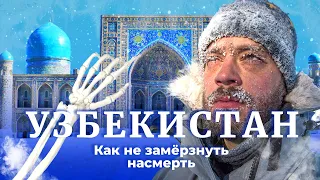 УЗБЕКИСТАН

Как не замёрзнуть насмерть